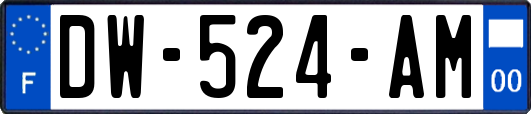 F
DW-524-AM
00